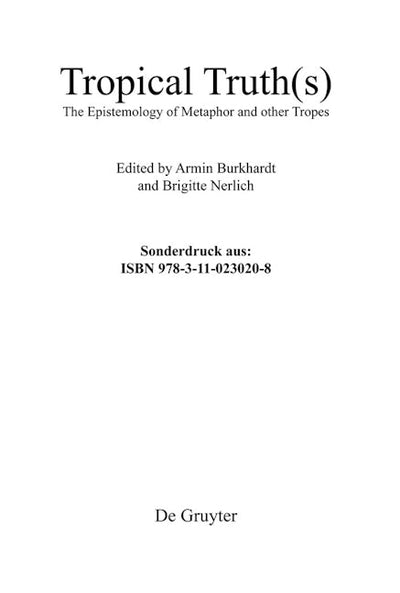 Tropical Truth(s)

The Epistemology of Metaphor and other Tropes

Edited by Armin Burkhardt
and Brigitte Nerlich

Sonderdruck aus:
ISBN 978-3-11-023020-8

De Gruyter